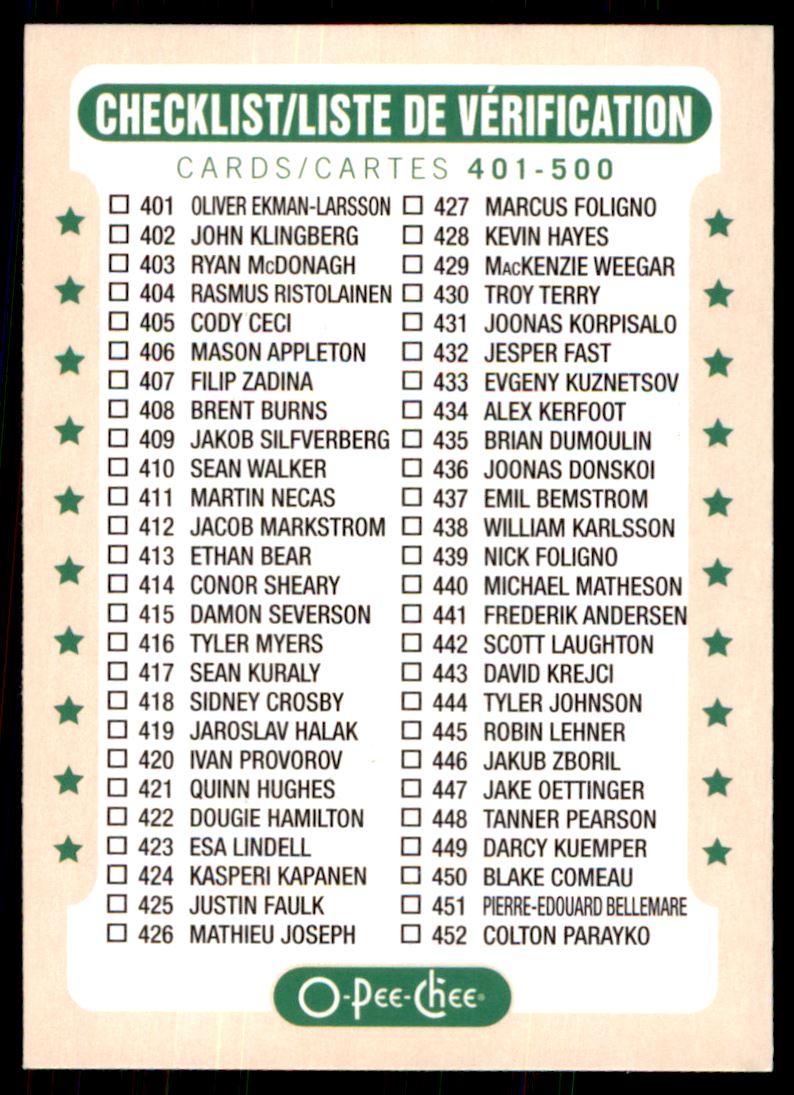 CHECKLIST/LISTE DE VÉRIFICATION

CARDS/CARTES 401-500

☐ 401 OLIVER EKMAN-LARSSON
☐ 402 JOHN KLINGBERG
☐ 403 RYAN McDONAGH
☐ 404 RASMUS RISTOLAINEN
☐ 405 CODY CECI
☐ 406 MASON APPLETON
☐ 407 FILIP ZADINA
☐ 408 BRENT BURNS
☐ 409 JAKOB SILFVERBERG
☐ 410 SEAN WALKER
☐ 411 MARTIN NECAS
☐ 412 JACOB MARKSTROM
☐ 413 ETHAN BEAR
☐ 414 CONOR SHEARY
☐ 415 DAMON SEVERSON
☐ 416 TYLER MYERS
☐ 417 SEAN KURALY
☐ 418 SIDNEY CROSBY
☐ 419 JAROSLAV HALAK
☐ 420 IVAN PROVOROV
☐ 421 QUINN HUGHES
☐ 422 DOUGIE HAMILTON
☐ 423 ESA LINDELL
☐ 424 KASPERI KAPANEN
☐ 425 JUSTIN FAULK
☐ 426 MATHIEU JOSEPH

☐ 427 MARCUS FOLIGNO
☐ 428 KEVIN HAYES
☐ 429 MacKENZIE WEEGAR
☐ 430 TROY TERRY
☐ 431 JOONAS KORPISALO
☐ 432 JESPER FAST
☐ 433 EVGENY KUZNETSOV
☐ 434 ALEX KERFOOT
☐ 435 BRIAN DUMOULIN
☐ 436 JOONAS DONSKOI
☐ 437 EMIL BEMSTROM
☐ 438 WILLIAM KARLSSON
☐ 439 NICK FOLIGNO
☐ 440 MICHAEL MATHESON
☐ 441 FREDERIK ANDERSEN
☐ 442 SCOTT LAUGHTON
☐ 443 DAVID KREJCI
☐ 444 TYLER JOHNSON
☐ 445 ROBIN LEHNER
☐ 446 JAKUB ZBORIL
☐ 447 JAKE OETTINGER
☐ 448 TANNER PEARSON
☐ 449 DARCY KUEMPER
☐ 450 BLAKE COMEAU
☐ 451 PIERRE-EDOUARD BELLEMARE
☐ 452 COLTON PARAYKO

O-Pee-Chee